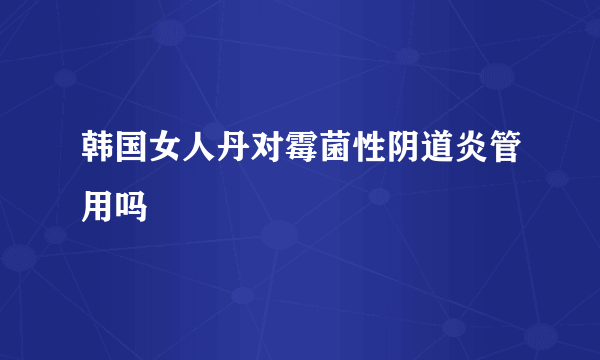 韩国女人丹对霉菌性阴道炎管用吗